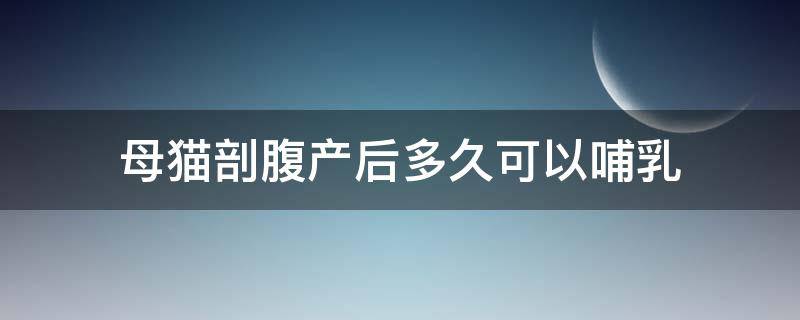 母猫剖腹产后多久可以哺乳